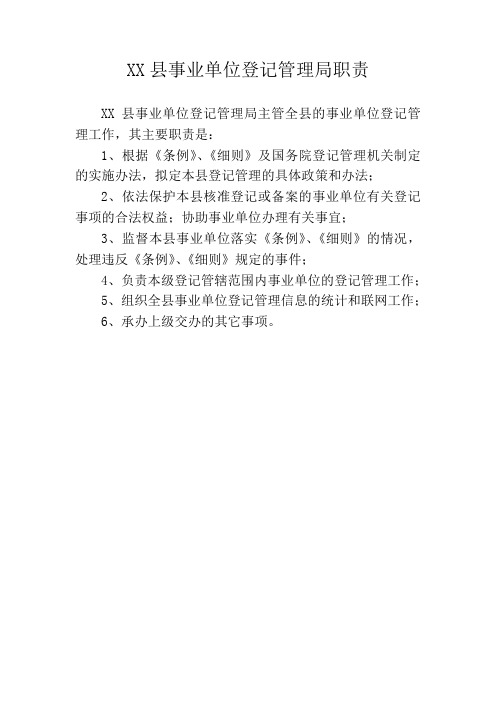 XX 县事业单位登记管理局职责

XX 县事业单位登记管理局主管全县的事业单位登记管理工作，其主要职责是：

1、根据《条例》、《细则》及国务院登记管理机关制定的实施办法，拟定本县登记管理的具体政策和办法；

2、依法保护本县核准登记或备案的事业单位有关登记事项的合法权益；协助事业单位办理有关事宜；

3、监督本县事业单位落实《条例》、《细则》的情况，处理违反《条例》、《细则》规定的事件；

4、负责本级登记管辖范围内事业单位的登记管理工作；

5、组织全县事业单位登记管理信息的统计和联网工作；

6、承办上级交办的其它事项。